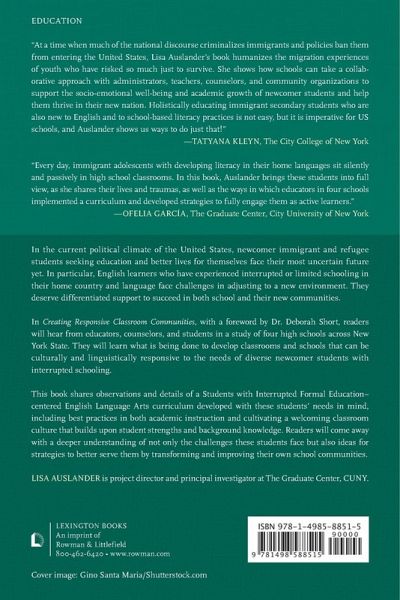 EDUCATION

"At a time when much of the national discourse criminalizes immigrants and policies ban them from entering the United States, Lisa Auslander's book humanizes the migration experiences of youth who have risked so much just to survive. She shows how schools can take a collaborative approach with administrators, teachers, counselors, and community organizations to support the socio-emotional well-being and academic growth of newcomer students and help them thrive in their new nation. Holistically educating immigrant secondary students who are also new to English and to school-based literacy practices is not easy, but it is imperative for US schools, and Auslander shows us ways to do just that!"
—TATYANA KLEYN, The City College of New York

"Every day, immigrant adolescents with developing literacy in their home languages sit silently and passively in high school classrooms. In this book, Auslander brings these students into full view, as she shares their lives and traumas, as well as the ways in which educators in four schools implemented a curriculum and developed strategies to fully engage them as active learners."
—OFELIA GARCÍA, The Graduate Center, City University of New York

In the current political climate of the United States, newcomer immigrant and refugee students seeking education and better lives for themselves face their most uncertain future yet. In particular, English learners who have experienced interrupted or limited schooling in their home country and language face challenges in adjusting to a new environment. They deserve differentiated support to succeed in both school and their new communities.

In Creating Responsive Classroom Communities, with a foreword by Dr. Deborah Short, readers will hear from educators, counselors, and students in a study of four high schools across New York State. They will learn what is being done to develop classrooms and schools that can be culturally and linguistically responsive to the needs of diverse newcomer students with interrupted schooling.

This book shares observations and details of a Students with Interrupted Formal Education–centered English Language Arts curriculum developed with these students' needs in mind, including best practices in both academic instruction and cultivating a welcoming classroom culture that builds upon student strengths and background knowledge. Readers will come away with a deeper understanding of not only the challenges these students face but also ideas for strategies to better serve them by transforming and improving their own school communities.

LISA AUSLANDER is project director and principal investigator at The Graduate Center, CUNY.

LEXINGTON BOOKS
An imprint of
Rowman & Littlefield
800-462-6420 • www.rowman.com

ISBN 978-1-4985-8851-5
90000
9 781498 588515

Cover image: Gino Santa Maria/Shutterstock.com